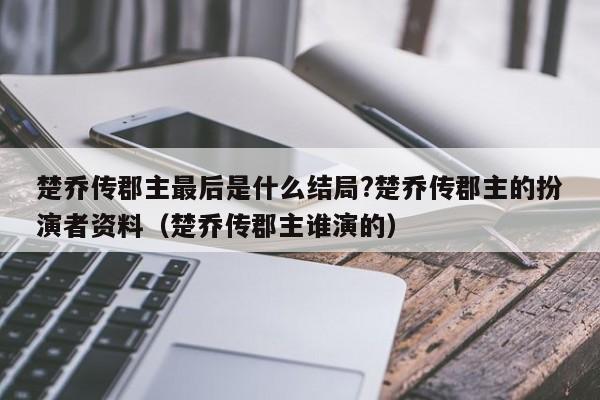 楚乔传郡主最后是什么结局?楚乔传郡主的扮演者资料（楚乔传郡主谁演的）